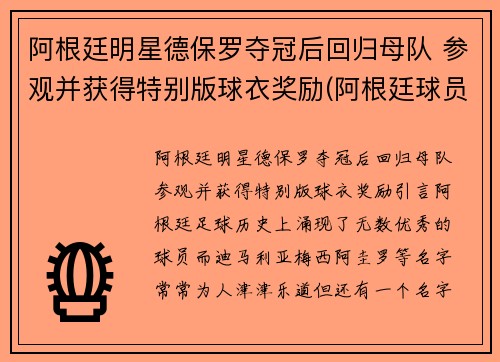 阿根廷明星德保罗夺冠后回归母队 参观并获得特别版球衣奖励(阿根廷球员

阿根廷明星德保罗夺冠后回归母队参观并获得特别版球衣奖励引言阿根廷足球历史上涌现了无数优秀的球员而迪马利亚梅西阿圭罗等名字常常为人津津乐道但还有一个名字